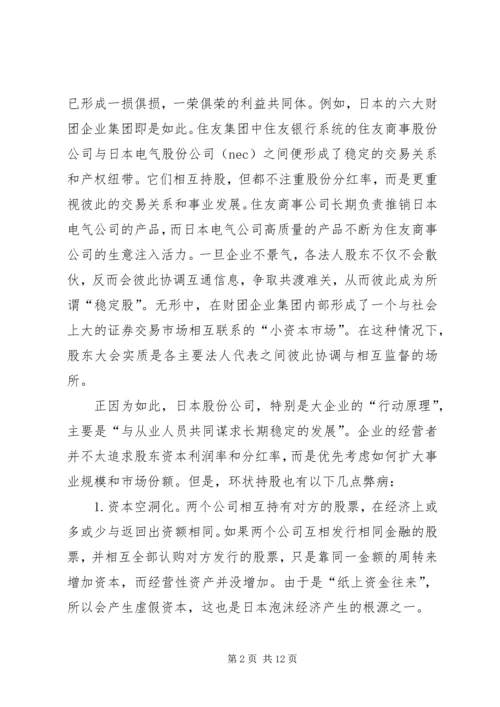 已形成一损俱损，一荣俱荣的利益共同体。例如，日本的六大财团企业集团即是如此。住友集团中住友银行系统的住友商事股份公司与日本电气股份公司（nec）之间便形成了稳定的交易关系和产权纽带。它们相互持股，但都不注重股份分红率，而是更重视彼此的交易关系和事业发展。住友商事公司长期负责推销日本电气公司的产品，而日本电气公司高质量的产品不断为住友商事公司的生意注入活力。一旦企业不景气，各法人股东不仅不会散伙，反而会彼此协调互通信息，争取共渡难关，从而彼此成为所谓“稳定股”。无形中，在财团企业集团内部形成了一个与社会上大的证券交易市场相互联系的“小资本市场”。在这种情况下，股东大会实质是各主要法人代表之间彼此协调与相互监督的场所。

正因为如此，日本股份公司，特别是大企业的“行动原理”，主要是“与从业人员共同谋求长期稳定的发展”。企业的经营者并不太追求股东资本利润率和分红率，而是优先考虑如何扩大事业规模和市场份额。但是，环状持股也有以下几点弊病：

1. 资本空洞化。两个公司相互持有对方的股票，在经济上或多或少与返回出资额相同。如果两个公司互相发行相同金融的股票，并相互全部认购对方发行的股票，只是靠同一金额的周转来增加资本，而经营性资产并没增加。由于是“纸上资金往来”，所以会产生虚假资本，这也是日本泡沫经济产生的根源之一。

第 2 页 共 12 页